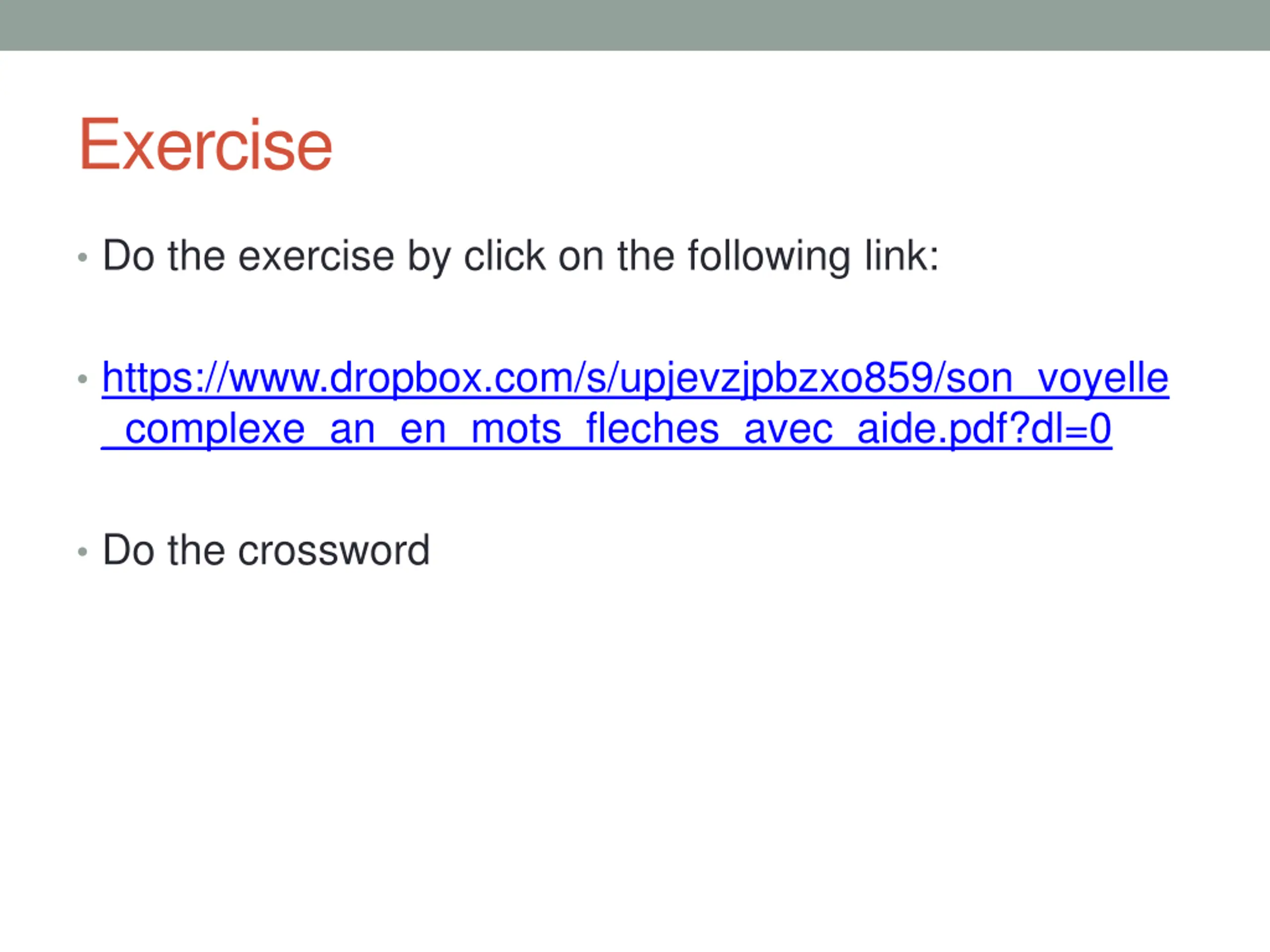 Exercise

• Do the exercise by click on the following link:

• https://www.dropbox.com/s/upjevzjpbzxo859/son_voyelle_complexe_an_en_mots_fleches_avec_aide.pdf?dl=0

• Do the crossword